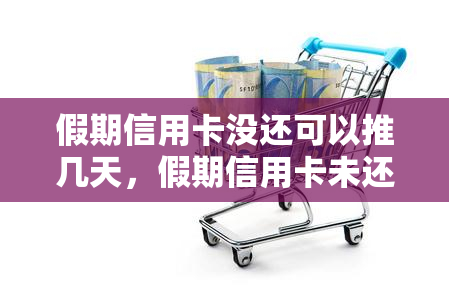 假期信用卡没还可以推几天，假期信用卡未还